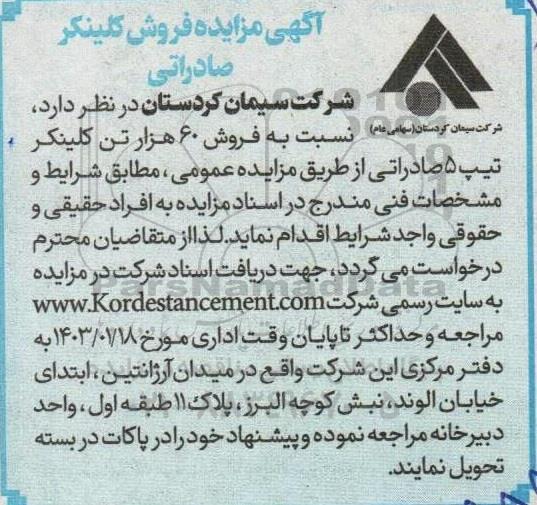 آگهی مزایده فروش کلینکر صادراتی

شرکت سیمان کردستان (سهامی عام)

شرکت سیمان کردستان در نظر دارد، نسبت به فروش ۶۰ هزار تن کلینکر تیپ ۵ صادراتی از طریق مزایده عمومی، مطابق شرایط و مشخصات فنی مندرج در اسناد مزایده به افراد حقیقی و حقوقی واجد شرایط اقدام نماید. لذا از متقاضیان محترم درخواست می گردد، جهت دریافت اسناد شرکت در مزایده به سایت رسمی شرکت www.Kordestancement.com مراجعه و حداکثر تا پایان وقت اداری مورخ ۱۴۰۳/۰۱/۱۸ به دفتر مرکزی این شرکت واقع در میدان آرژانتین، ابتدای خیابان الوند، نبش کوچه البرز، پلاک ۱۱ طبقه اول، واحد دبیرخانه مراجعه نموده و پیشنهاد خود را در پاکات در بسته تحویل نمایند.

ParsNamadData